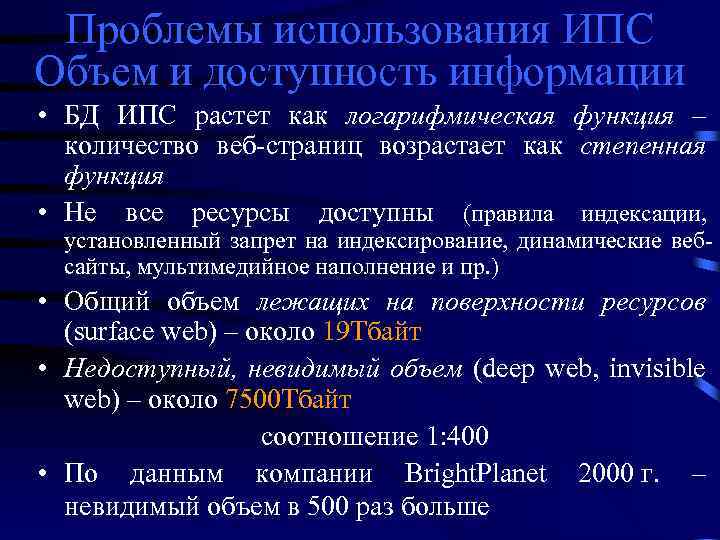 Проблемы использования ИПС Объем и доступность информации

• БД ИПС растет как логарифмическая функция – количество веб-страниц возрастает как степенная функция

• Не все ресурсы доступны (правила индексации, установленный запрет на индексирование, динамические веб-сайты, мультимедийное наполнение и пр.)

• Общий объем лежащих на поверхности ресурсов (surface web) – около 19Тбайт

• Недоступный, невидимый объем (deep web, invisible web) – около 7500Тбайт

соотношение 1:400

• По данным компании BrightPlanet 2000 г. – невидимый объем в 500 раз больше